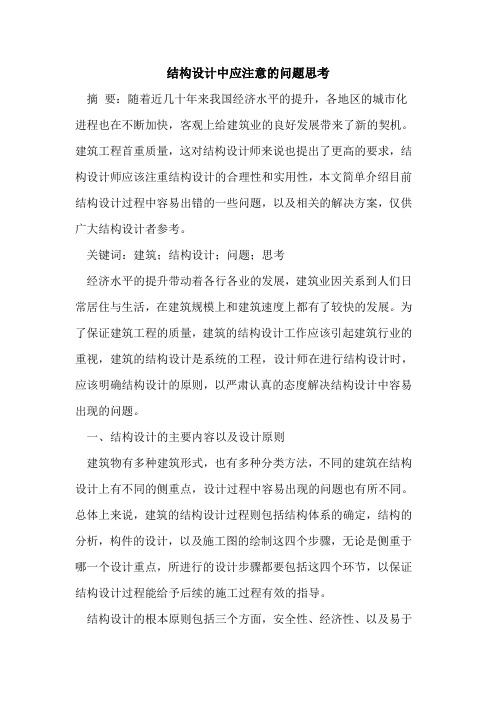 结构设计中应注意的问题思考

摘 要：随着近几十年来我国经济水平的提升，各地区的城市化进程也在不断加快，客观上给建筑业的良好发展带来了新的契机。建筑工程首重质量，这对结构设计师来说也提出了更高的要求，结构设计师应该注重结构设计的合理性和实用性，本文简单介绍目前结构设计过程中容易出错的一些问题，以及相关的解决方案，仅供广大结构设计者参考。

关键词：建筑；结构设计；问题；思考

经济水平的提升带动着各行各业的发展，建筑业因关系到人们日常居住与生活，在建筑规模上和建筑速度上都有了较快的发展。为了保证建筑工程的质量，建筑的结构设计工作应该引起建筑行业的重视，建筑的结构设计是系统的工程，设计师在进行结构设计时，应该明确结构设计的原则，以严肃认真的态度解决结构设计中容易出现的问题。

一、结构设计的主要内容以及设计原则

建筑物有多种建筑形式，也有多种分类方法，不同的建筑在结构设计上有不同的侧重点，设计过程中容易出现的问题也有所不同。总体上来说，建筑的结构设计过程则包括结构体系的确定，结构的分析，构件的设计，以及施工图的绘制这四个步骤，无论是侧重于哪一个设计重点，所进行的设计步骤都要包括这四个环节，以保证结构设计过程能给予后续的施工过程有效的指导。

结构设计的根本原则包括三个方面，安全性、经济性、以及易于